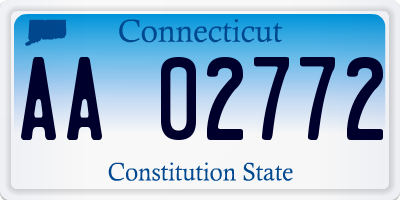 Connecticut

AA 02772

Constitution State